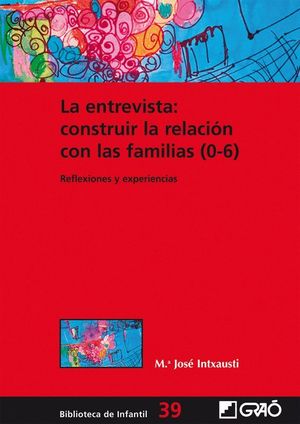 La entrevista: construir la relación con las familias (0-6)

Reflexiones y experiencias

M.ª José Intxausti

Biblioteca de Infantil 39

GRAÓ